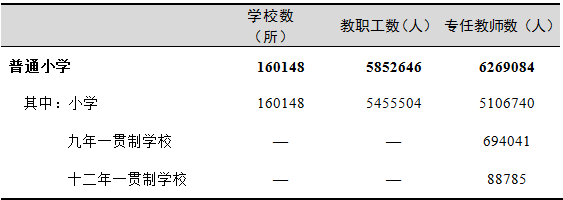 |  | 学校数（所） | 教职工数（人） | 专任教师数（人） |
|---|---|---|---|
| **普通小学** | **160148** | **5852646** | **6269084** |
| 其中：小学 | 160148 | 5455504 | 5106740 |
| 九年一贯制学校 | — | — | 694041 |
| 十二年一贯制学校 | — | — | 88785 |